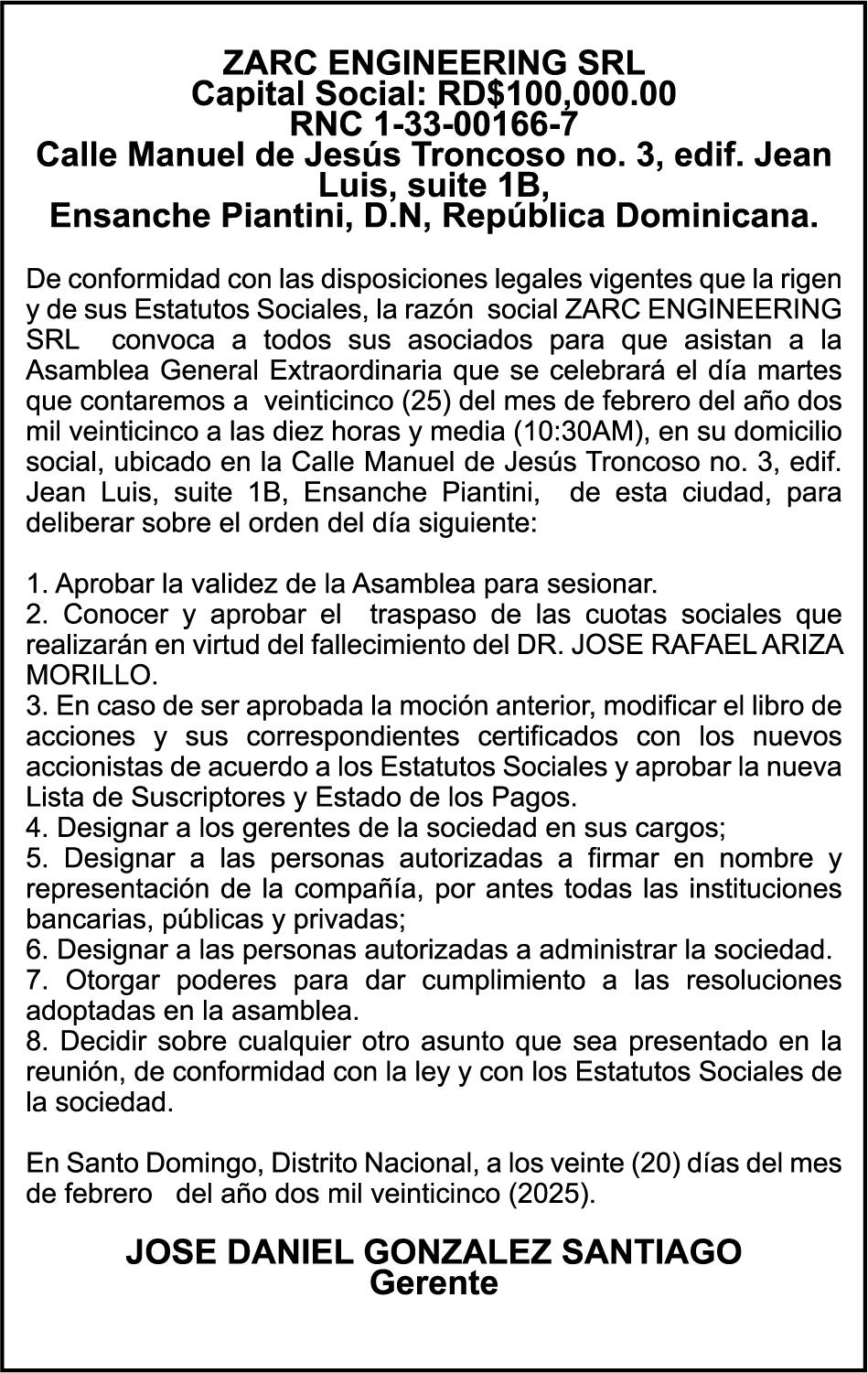 ZARC ENGINEERING SRL
Capital Social: RD$100,000.00
RNC 1-33-00166-7
Calle Manuel de Jesús Troncoso no. 3, edif. Jean Luis, suite 1B,
Ensanche Piantini, D.N, República Dominicana.

De conformidad con las disposiciones legales vigentes que la rigen y de sus Estatutos Sociales, la razón social ZARC ENGINEERING SRL convoca a todos sus asociados para que asistan a la Asamblea General Extraordinaria que se celebrará el día martes que contaremos a veinticinco (25) del mes de febrero del año dos mil veinticinco a las diez horas y media (10:30AM), en su domicilio social, ubicado en la Calle Manuel de Jesús Troncoso no. 3, edif. Jean Luis, suite 1B, Ensanche Piantini, de esta ciudad, para deliberar sobre el orden del día siguiente:

1. Aprobar la validez de la Asamblea para sesionar.
2. Conocer y aprobar el traspaso de las cuotas sociales que realizarán en virtud del fallecimiento del DR. JOSE RAFAEL ARIZA MORILLO.
3. En caso de ser aprobada la moción anterior, modificar el libro de acciones y sus correspondientes certificados con los nuevos accionistas de acuerdo a los Estatutos Sociales y aprobar la nueva Lista de Suscriptores y Estado de los Pagos.
4. Designar a los gerentes de la sociedad en sus cargos;
5. Designar a las personas autorizadas a firmar en nombre y representación de la compañía, por antes todas las instituciones bancarias, públicas y privadas;
6. Designar a las personas autorizadas a administrar la sociedad.
7. Otorgar poderes para dar cumplimiento a las resoluciones adoptadas en la asamblea.
8. Decidir sobre cualquier otro asunto que sea presentado en la reunión, de conformidad con la ley y con los Estatutos Sociales de la sociedad.

En Santo Domingo, Distrito Nacional, a los veinte (20) días del mes de febrero del año dos mil veinticinco (2025).

JOSE DANIEL GONZALEZ SANTIAGO
Gerente